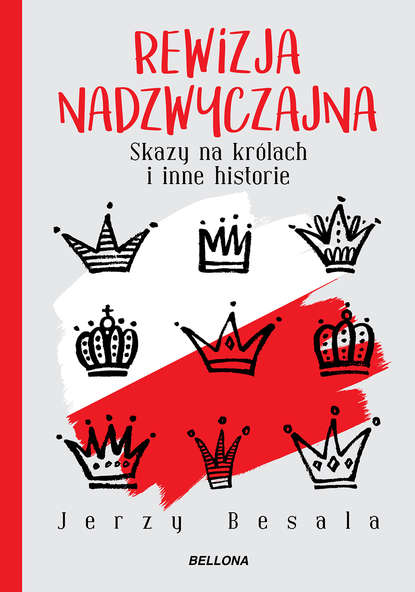 REWIZJA NADZWYCZAJNA

Skazy na królach i inne historie

Jerzy Besala

BELLONA